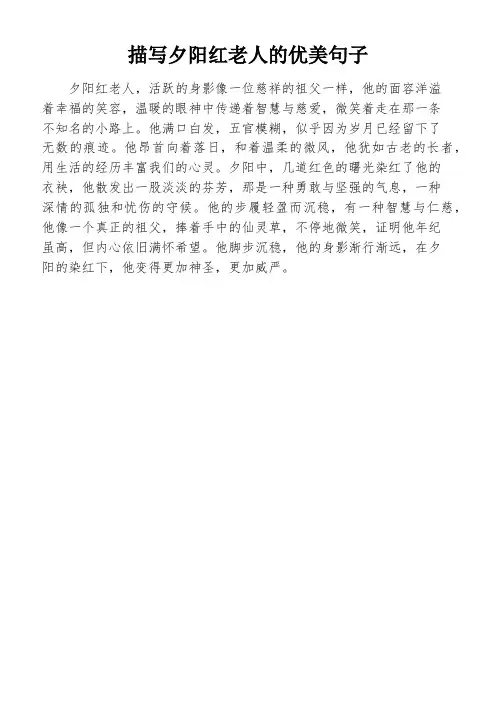 描写夕阳红老人的优美句子

夕阳红老人，活跃的身影像一位慈祥的祖父一样，他的面容洋溢着幸福的笑容，温暖的眼神中传递着智慧与慈爱，微笑着走在那一条不知名的小路上。他满口白发，五官模糊，似乎因为岁月已经留下了无数的痕迹。他昂首向着落日，和着温柔的微风，他犹如古老的长者，用生活的经历丰富我们的心灵。夕阳中，几道红色的曙光染红了他的衣袂，他散发出一股淡淡的芬芳，那是一种勇敢与坚强的气息，一种深情的孤独和忧伤的守候。他的步履轻盈而沉稳，有一种智慧与仁慈，他像一个真正的祖父，捧着手中的仙灵草，不停地微笑，证明他年纪虽高，但内心依旧满怀希望。他脚步沉稳，他的身影渐行渐远，在夕阳的染红下，他变得更加神圣，更加威严。